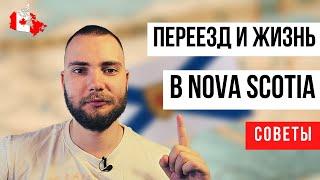 ПЕРЕЕЗД И ЖИЗНЬ

В NOVA SCOTIA

СОВЕТЫ